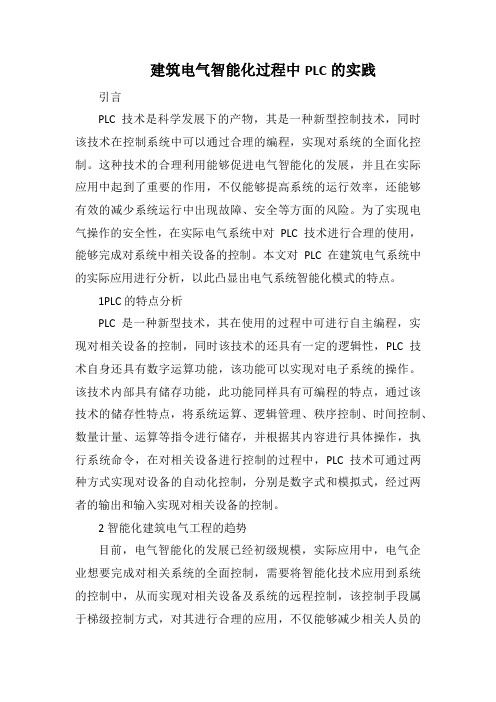 建筑电气智能化过程中 PLC 的实践

引言

PLC 技术是科学发展下的产物，其是一种新型控制技术，同时该技术在控制系统中可以通过合理的编程，实现对系统的全面化控制。这种技术的合理利用能够促进电气智能化的发展，并且在实际应用中起到了重要的作用，不仅能够提高系统的运行效率，还能够有效的减少系统运行中出现故障、安全等方面的风险。为了实现电气操作的安全性，在实际电气系统中对 PLC 技术进行合理的使用，能够完成对系统中相关设备的控制。本文对 PLC 在建筑电气系统中的实际应用进行分析，以此凸显出电气系统智能化模式的特点。

1PLC 的特点分析

PLC 是一种新型技术，其在使用的过程中可进行自主编程，实现对相关设备的控制，同时该技术的还具有一定的逻辑性，PLC 技术自身还具有数字运算功能，该功能可以实现对电子系统的操作。该技术内部具有储存功能，此功能同样具有可编程的特点，通过该技术的储存性特点，将系统运算、逻辑管理、秩序控制、时间控制、数量计量、运算等指令进行储存，并根据其内容进行具体操作，执行系统命令，在对相关设备进行控制的过程中，PLC 技术可通过两种方式实现对设备的自动化控制，分别是数字式和模拟式，经过两者的输出和输入实现对相关设备的控制。

2 智能化建筑电气工程的趋势

目前，电气智能化的发展已经初级规模，实际应用中，电气企业想要完成对相关系统的全面控制，需要将智能化技术应用到系统的控制中，从而实现对相关设备及系统的远程控制，该控制手段属于梯级控制方式，对其进行合理的应用，不仅能够减少相关人员的